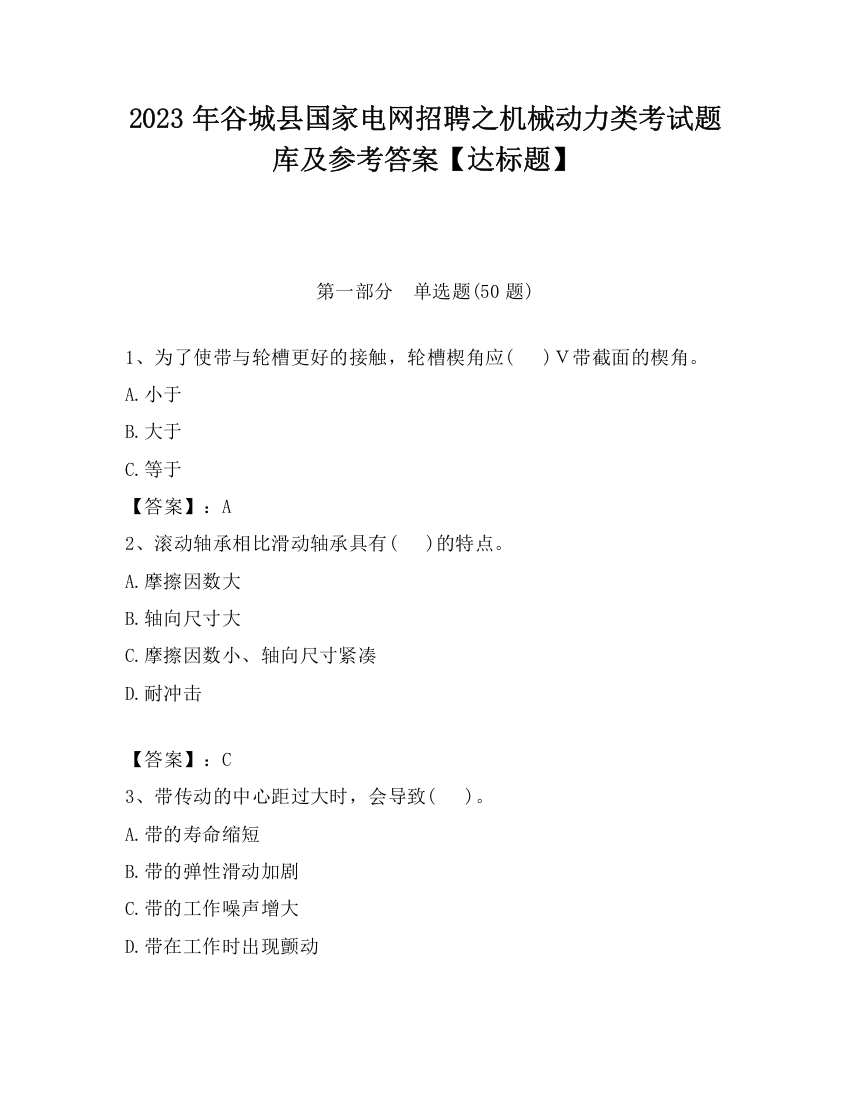 2023 年谷城县国家电网招聘之机械动力类考试题库及参考答案【达标题】

第一部分　单选题(50 题)

1、为了使带与轮槽更好的接触，轮槽楔角应(　　)V带截面的楔角。

A.小于

B.大于

C.等于

【答案】：A

2、滚动轴承相比滑动轴承具有(　　)的特点。

A.摩擦因数大

B.轴向尺寸大

C.摩擦因数小、轴向尺寸紧凑

D.耐冲击

【答案】：C

3、带传动的中心距过大时，会导致(　　)。

A.带的寿命缩短

B.带的弹性滑动加剧

C.带的工作噪声增大

D.带在工作时出现颤动